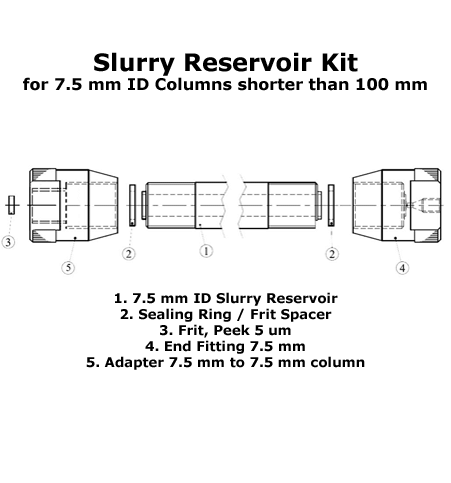 Slurry Reservoir Kit
for 7.5 mm ID Columns shorter than 100 mm

3
5
2
1
2
4

1. 7.5 mm ID Slurry Reservoir
2. Sealing Ring / Frit Spacer
3. Frit, Peek 5 um
4. End Fitting 7.5 mm
5. Adapter 7.5 mm to 7.5 mm column